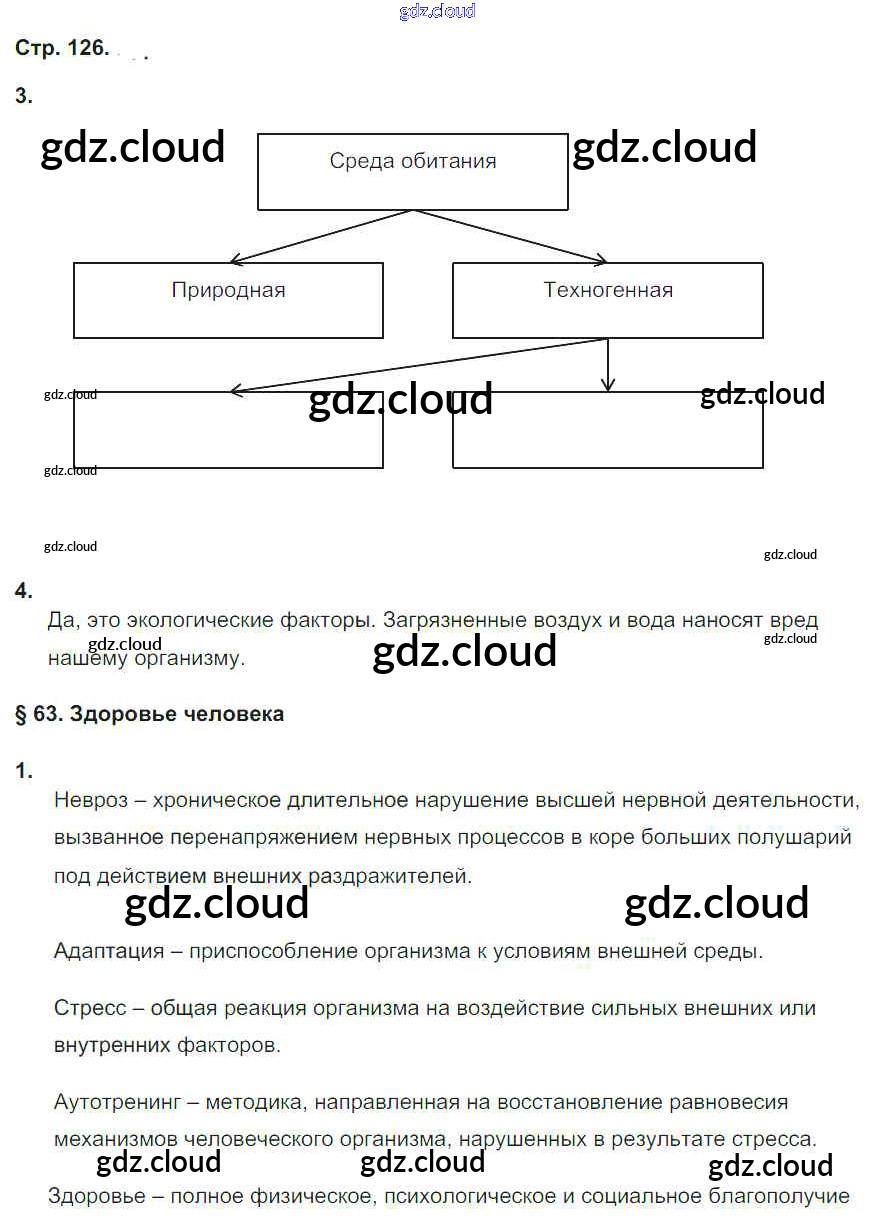 gdz.cloud

Стр. 126.

3.

gdz.cloud

Среда обитания

gdz.cloud

Природная

Техногенная

gdz.cloud

gdz.cloud

gdz.cloud

gdz.cloud

gdz.cloud

gdz.cloud

4.

Да, это экологические факторы. Загрязненные воздух и вода наносят вред нашему организму.

gdz.cloud

gdz.cloud

gdz.cloud

§ 63. Здоровье человека

1.

Невроз – хроническое длительное нарушение высшей нервной деятельности, вызванное перенапряжением нервных процессов в коре больших полушарий под действием внешних раздражителей.

gdz.cloud

gdz.cloud

Адаптация – приспособление организма к условиям внешней среды.

Стресс – общая реакция организма на воздействие сильных внешних или внутренних факторов.

Аутотренинг – методика, направленная на восстановление равновесия механизмов человеческого организма, нарушенных в результате стресса.

gdz.cloud

gdz.cloud

gdz.cloud

Здоровье – полное физическое, психологическое и социальное благополучие